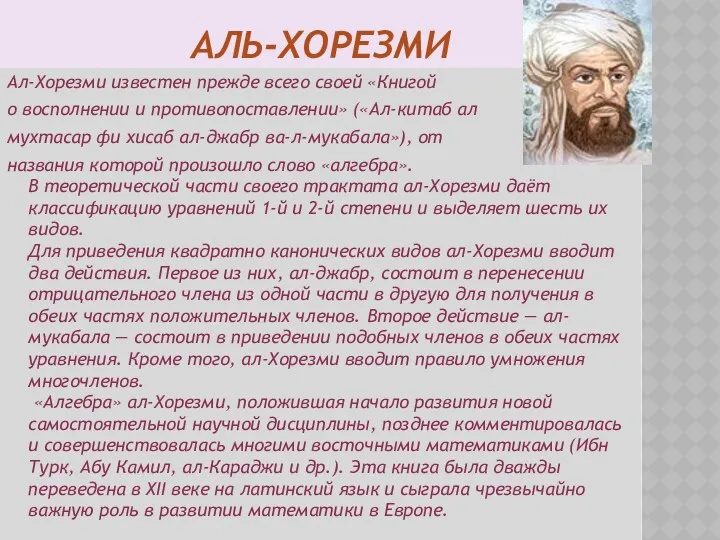 АЛЬ-ХОРЕЗМИ

Ал-Хорезми известен прежде всего своей «Книгой о восполнении и противопоставлении» («Ал-китаб ал мухтасар фи хисаб ал-джабр ва-л-мукабала»), от названия которой произошло слово «алгебра».

В теоретической части своего трактата ал-Хорезми даёт классификацию уравнений 1-й и 2-й степени и выделяет шесть их видов.

Для приведения квадратно канонических видов ал-Хорезми вводит два действия. Первое из них, ал-джабр, состоит в перенесении отрицательного члена из одной части в другую для получения в обеих частях положительных членов. Второе действие — ал-мукабала — состоит в приведении подобных членов в обеих частях уравнения. Кроме того, ал-Хорезми вводит правило умножения многочленов.

«Алгебра» ал-Хорезми, положившая начало развития новой самостоятельной научной дисциплины, позднее комментировалась и совершенствовалась многими восточными математиками (Ибн Турк, Абу Камил, ал-Караджи и др.). Эта книга была дважды переведена в XII веке на латинский язык и сыграла чрезвычайно важную роль в развитии математики в Европе.